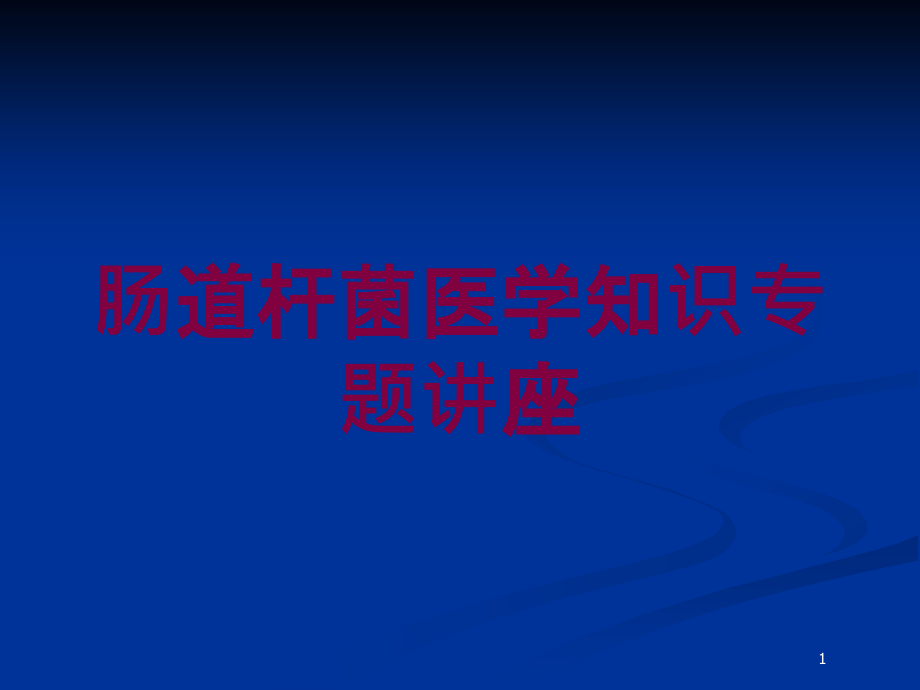 肠道杆菌医学知识专题讲座

1